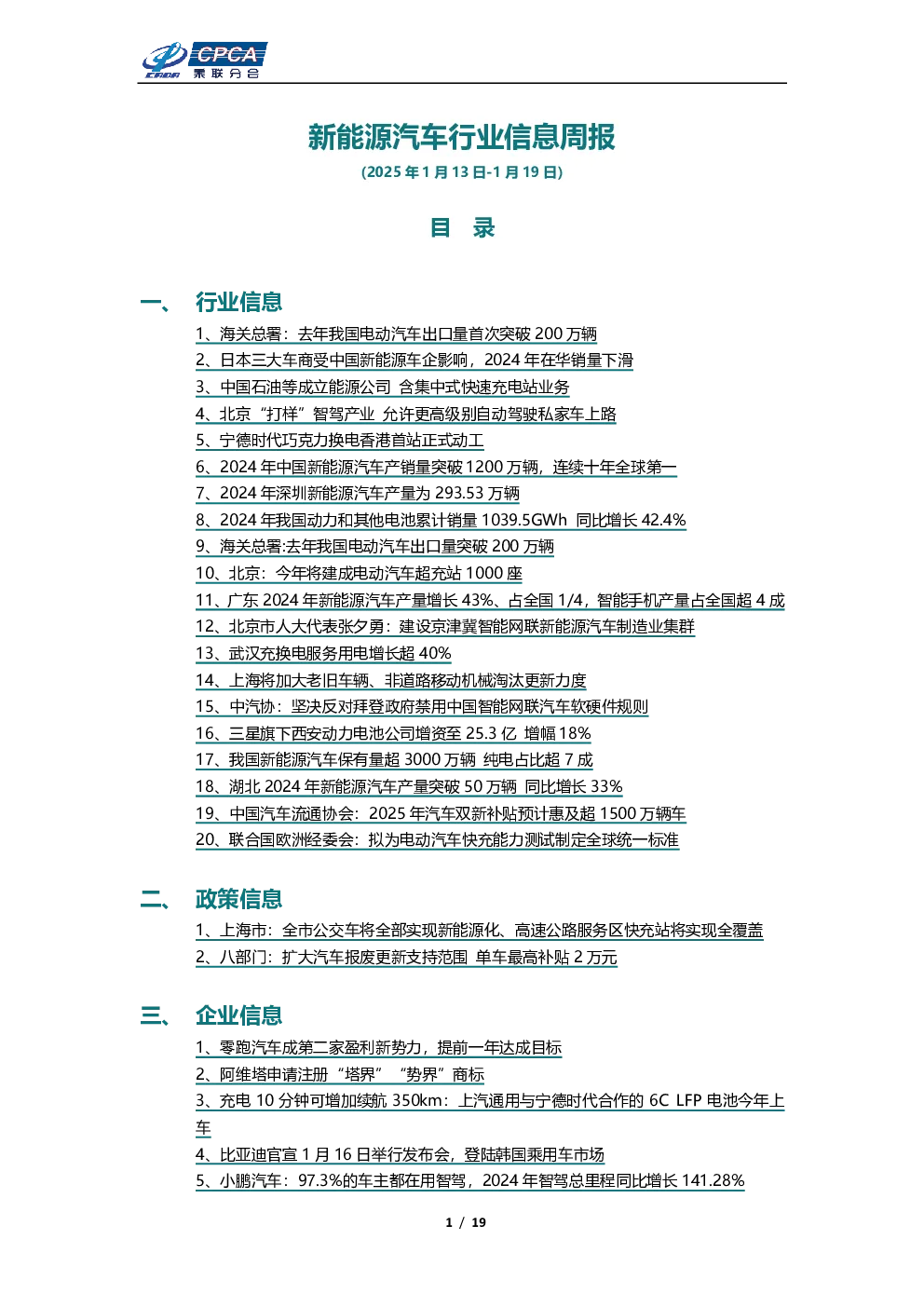 CPCA 乘联分会

新能源汽车行业信息周报
(2025 年 1 月 13 日-1 月 19 日)

目 录

一、 行业信息
1、海关总署：去年我国电动汽车出口量首次突破 200 万辆
2、日本三大车商受中国新能源车企影响，2024 年在华销量下滑
3、中国石油等成立能源公司 含集中式快速充电站业务
4、北京“打样”智驾产业 允许更高级别自动驾驶私家车上路
5、宁德时代巧克力换电香港首站正式动工
6、2024 年中国新能源汽车产销量突破 1200 万辆，连续十年全球第一
7、2024 年深圳新能源汽车产量为 293.53 万辆
8、2024 年我国动力和其他电池累计销量 1039.5GWh 同比增长 42.4%
9、海关总署:去年我国电动汽车出口量突破 200 万辆
10、北京：今年将建成电动汽车超充站 1000 座
11、广东 2024 年新能源汽车产量增长 43%、占全国 1/4，智能手机产量占全国超 4 成
12、北京市人大代表张夕勇：建设京津冀智能网联新能源汽车制造业集群
13、武汉充换电服务用电增长超 40%
14、上海将加大老旧车辆、非道路移动机械淘汰更新力度
15、中汽协：坚决反对拜登政府禁用中国智能网联汽车软硬件规则
16、三星旗下西安动力电池公司增资至 25.3 亿 增幅 18%
17、我国新能源汽车保有量超 3000 万辆 纯电占比超 7 成
18、湖北 2024 年新能源汽车产量突破 50 万辆 同比增长 33%
19、中国汽车流通协会：2025 年汽车双新补贴预计惠及超 1500 万辆车
20、联合国欧洲经委会：拟为电动汽车快充能力测试制定全球统一标准

二、 政策信息
1、上海市：全市公交车将全部实现新能源化、高速公路服务区快充站将实现全覆盖
2、八部门：扩大汽车报废更新支持范围 单车最高补贴 2 万元

三、 企业信息
1、零跑汽车成第二家盈利新势力，提前一年达成目标
2、阿维塔申请注册“塔界”“势界”商标
3、充电 10 分钟可增加续航 350km：上汽通用与宁德时代合作的 6C LFP 电池今年上车
4、比亚迪官宣 1 月 16 日举行发布会，登陆韩国乘用车市场
5、小鹏汽车：97.3%的车主都在用智驾，2024 年智驾总里程同比增长 141.28%

1 / 19